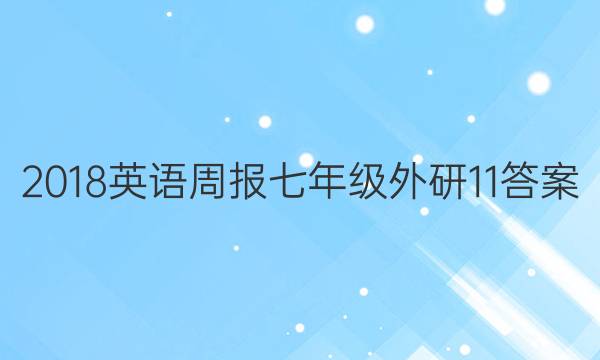 2018英语周报七年级外研11答案